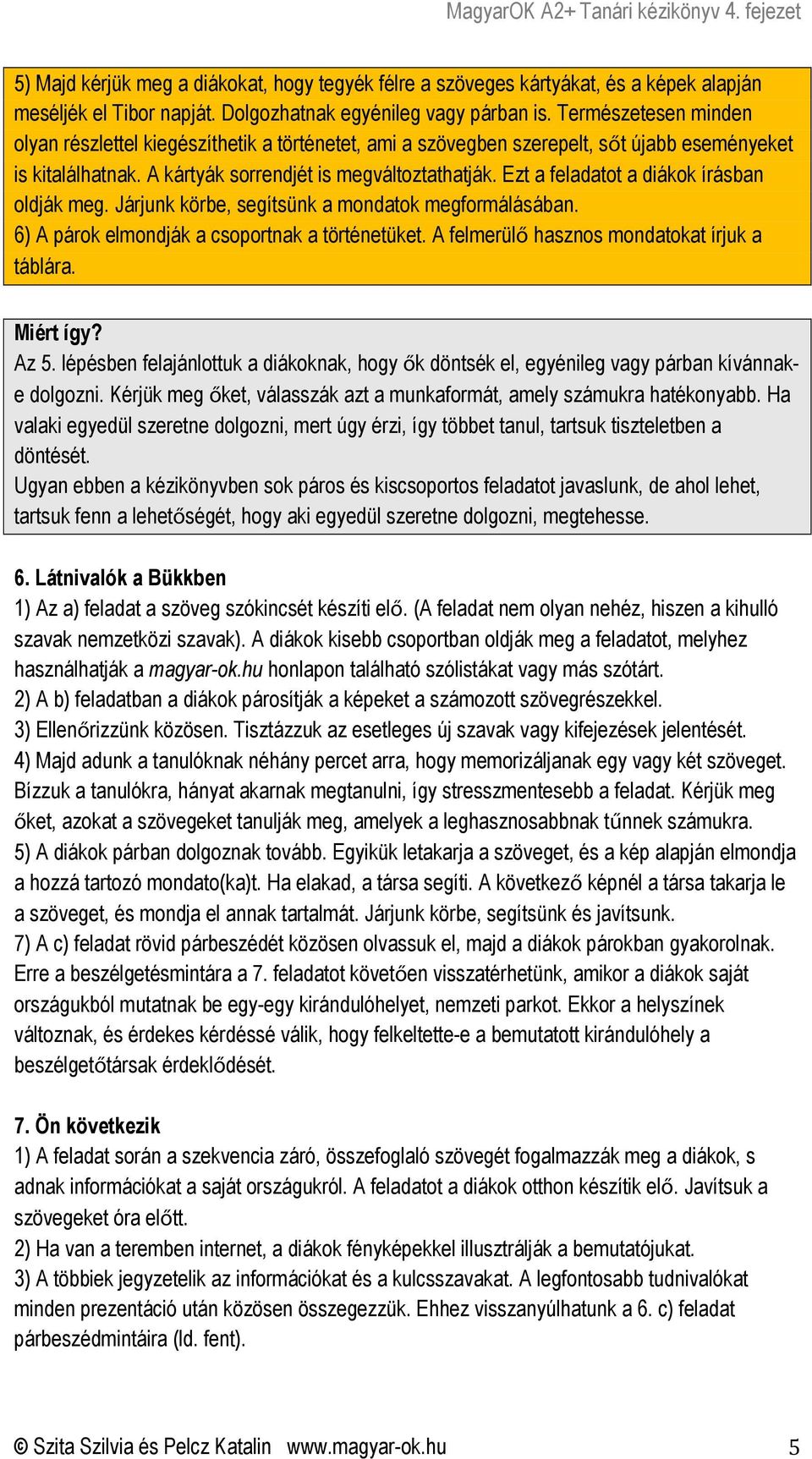 MagyarOK A2+ Tanári kézikönyv 4. fejezet

5) Majd kérjük meg a diákokat, hogy tegyék félre a szöveges kártyákat, és a képek alapján meséljék el Tibor napját. Dolgozhatnak egyénileg vagy párban is. Természetesen minden olyan részlettel kiegészíthetik a történetet, ami a szövegben szerepelt, sőt újabb eseményeket is kitalálhatnak. A kártyák sorrendjét is megváltoztathatják. Ezt a feladatot a diákok írásban oldják meg. Járjunk körbe, segítsünk a mondatok megformálásában.
6) A párok elmondják a csoportnak a történetüket. A felmerülő hasznos mondatokat írjuk a táblára.

Miért így?
Az 5. lépésben felajánlottuk a diákoknak, hogy ők döntsék el, egyénileg vagy párban kívánnak-e dolgozni. Kérjük meg őket, válasszák azt a munkaformát, amely számukra hatékonyabb. Ha valaki egyedül szeretne dolgozni, mert úgy érzi, így többet tanul, tartsuk tiszteletben a döntését.
Ugyan ebben a kézikönyvben sok páros és kiscsoportos feladatot javaslunk, de ahol lehet, tartsuk fenn a lehetőségét, hogy aki egyedül szeretne dolgozni, megtehesse.

6. Látnivalók a Bükkben
1) Az a) feladat a szöveg szókincsét készíti elő. (A feladat nem olyan nehéz, hiszen a kihulló szavak nemzetközi szavak). A diákok kisebb csoportban oldják meg a feladatot, melyhez használhatják a magyar-ok.hu honlapon található szólistákat vagy más szótárt.
2) A b) feladatban a diákok párosítják a képeket a számozott szövegrészekkel.
3) Ellenőrizzünk közösen. Tisztázzuk az esetleges új szavak vagy kifejezések jelentését.
4) Majd adunk a tanulóknak néhány percet arra, hogy memorizáljanak egy vagy két szöveget. Bízzuk a tanulókra, hányat akarnak megtanulni, így stresszmentesebb a feladat. Kérjük meg őket, azokat a szövegeket tanulják meg, amelyek a leghasznosabbnak tűnnek számukra.
5) A diákok párban dolgoznak tovább. Egyikük letakarja a szöveget, és a kép alapján elmondja a hozzá tartozó mondato(ka)t. Ha elakad, a társa segíti. A következő képnél a társa takarja le a szöveget, és mondja el annak tartalmát. Járjunk körbe, segítsünk és javítsunk.
7) A c) feladat rövid párbeszédét közösen olvassuk el, majd a diákok párokban gyakorolnak. Erre a beszélgetésmintára a 7. feladatot követően visszatérhetünk, amikor a diákok saját országukból mutatnak be egy-egy kirándulóhelyet, nemzeti parkot. Ekkor a helyszínek változnak, és érdekes kérdéssé válik, hogy felkeltette-e a bemutatott kirándulóhely a beszélgetőtársak érdeklődését.

7. Ön következik
1) A feladat során a szekvencia záró, összefoglaló szövegét fogalmazzák meg a diákok, s adnak információkat a saját országukról. A feladatot a diákok otthon készítik elő. Javítsuk a szövegeket óra előtt.
2) Ha van a teremben internet, a diákok fényképekkel illusztrálják a bemutatójukat.
3) A többiek jegyzetelik az információkat és a kulcsszavakat. A legfontosabb tudnivalókat minden prezentáció után közösen összegezzük. Ehhez visszanyúlhatunk a 6. c) feladat párbeszédmintáira (ld. fent).

© Szita Szilvia és Pelcz Katalin www.magyar-ok.hu 5